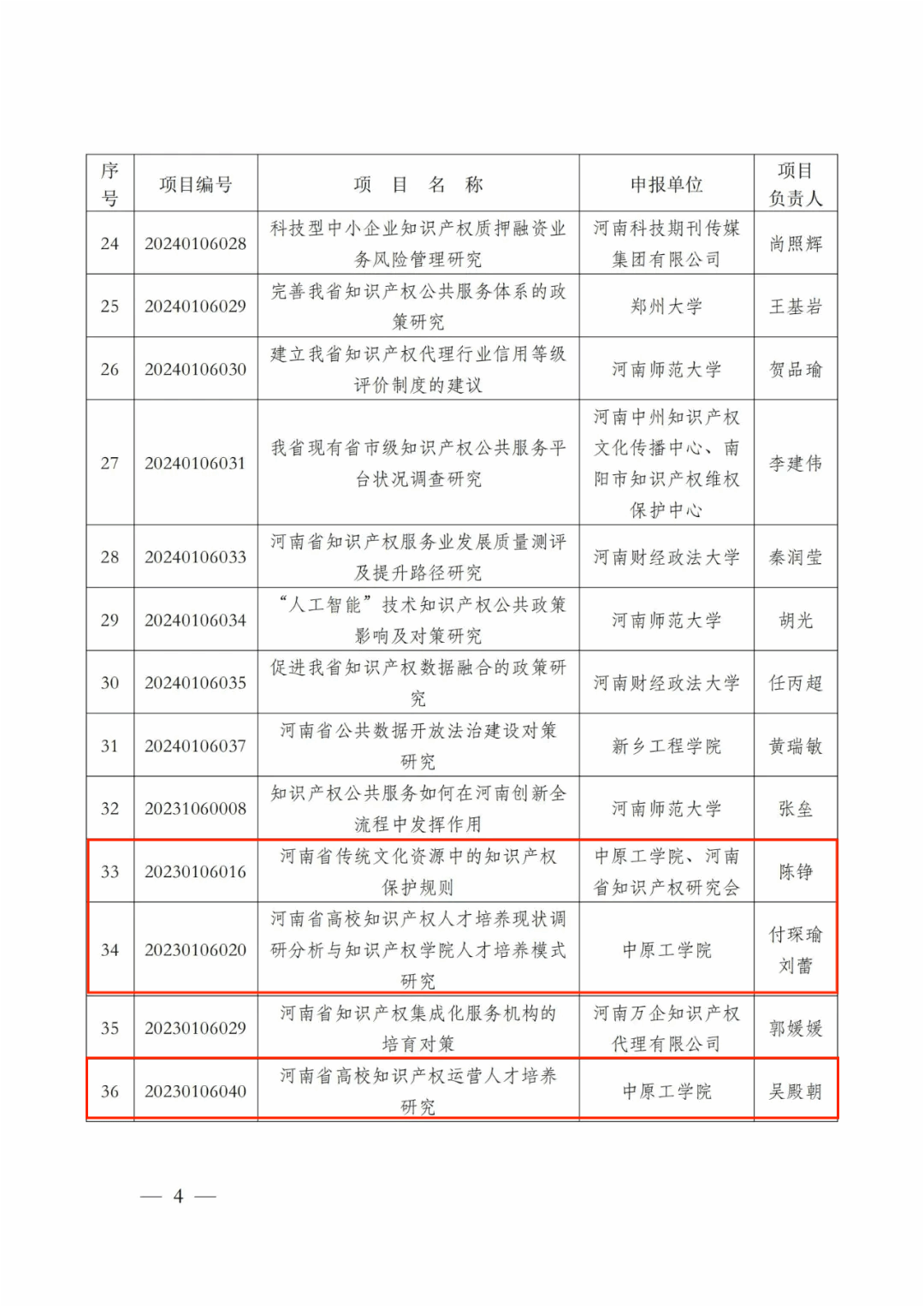 | 序号 | 项目编号 | 项 目 名 称 | 申报单位 | 项目负责人 |
|---|---|---|---|---|
| 24 | 20240106028 | 科技型中小企业知识产权质押融资业务风险管理研究 | 河南科技期刊传媒集团有限公司 | 尚照辉 |
| 25 | 20240106029 | 完善我省知识产权公共服务体系的政策研究 | 郑州大学 | 王基岩 |
| 26 | 20240106030 | 建立我省知识产权代理行业信用等级评价制度的建议 | 河南师范大学 | 贺品瑜 |
| 27 | 20240106031 | 我省现有省市级知识产权公共服务平台状况调查研究 | 河南中州知识产权文化传播中心、南阳市知识产权维权保护中心 | 李建伟 |
| 28 | 20240106033 | 河南省知识产权服务业发展质量测评及提升路径研究 | 河南财经政法大学 | 秦润莹 |
| 29 | 20240106034 | “人工智能”技术知识产权公共政策影响及对策研究 | 河南师范大学 | 胡光 |
| 30 | 20240106035 | 促进我省知识产权数据融合的政策研究 | 河南财经政法大学 | 任丙超 |
| 31 | 20240106037 | 河南省公共数据开放法治建设对策研究 | 新乡工程学院 | 黄瑞敏 |
| 32 | 20231060008 | 知识产权公共服务如何在河南创新全流程中发挥作用 | 河南师范大学 | 张垒 |
| 33 | 20230106016 | 河南省传统文化资源中的知识产权保护规则 | 中原工学院、河南省知识产权研究会 | 陈铮 |
| 34 | 20230106020 | 河南省高校知识产权人才培养现状调研分析与知识产权学院人才培养模式研究 | 中原工学院 | 付琛瑜 刘蕾 |
| 35 | 20230106029 | 河南省知识产权集成化服务机构的培育对策 | 河南万企知识产权代理有限公司 | 郭媛媛 |
| 36 | 20230106040 | 河南省高校知识产权运营人才培养研究 | 中原工学院 | 吴殿朝 |

— 4 —